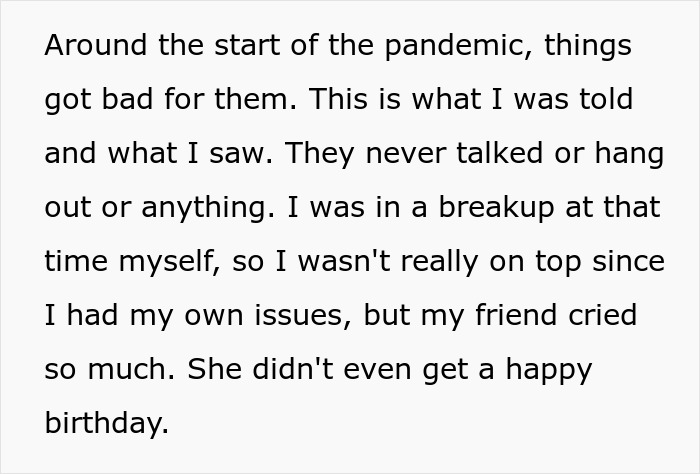 Around the start of the pandemic, things got bad for them. This is what I was told and what I saw. They never talked or hang out or anything. I was in a breakup at that time myself, so I wasn't really on top since I had my own issues, but my friend cried so much. She didn't even get a happy birthday.